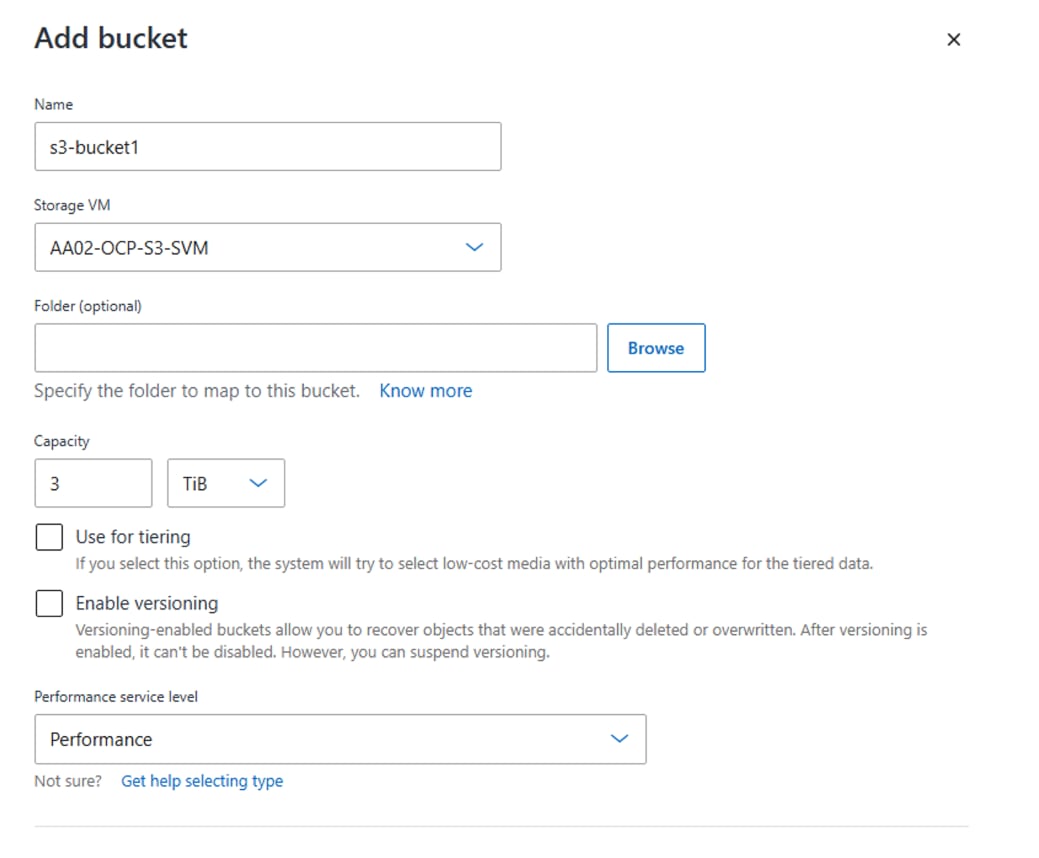 Add bucket

×

Name

s3-bucket1

Storage VM

AA02-OCP-S3-SVM

Folder (optional)

Browse

Specify the folder to map to this bucket. Know more

Capacity

3

TiB

Use for tiering

If you select this option, the system will try to select low-cost media with optimal performance for the tiered data.

Enable versioning

Versioning-enabled buckets allow you to recover objects that were accidentally deleted or overwritten. After versioning is enabled, it can't be disabled. However, you can suspend versioning.

Performance service level

Performance

Not sure? Get help selecting type